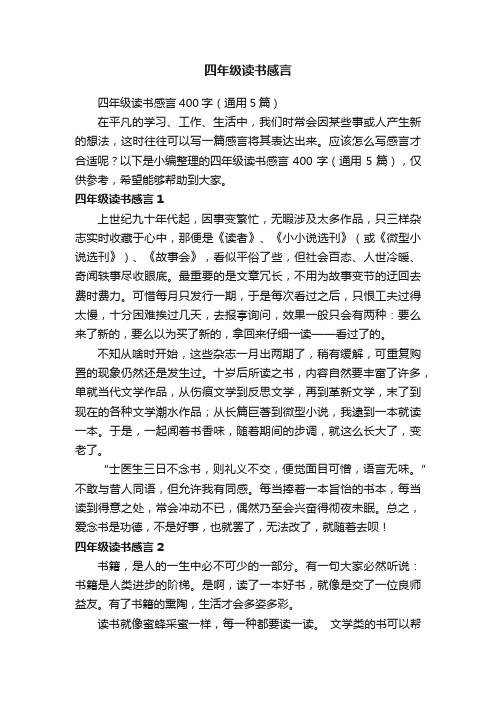 四年级读书感言

四年级读书感言400字（通用5篇）

在平凡的学习、工作、生活中，我们时常会因某些事或人产生新的想法，这时往往可以写一篇感言将其表达出来。应该怎么写感言才合适呢？以下是小编整理的四年级读书感言400字（通用5篇），仅供参考，希望能够帮助到大家。

四年级读书感言1

上世纪九十年代起，因事变繁忙，无暇涉及太多作品，只三样杂志实时收藏于心中，那便是《读者》、《小小说选刊》（或《微型小说选刊》）、《故事会》，看似平俗了些，但社会百态、人世冷暖、奇闻轶事尽收眼底。最重要的是文章冗长，不用为故事变节的迂回去费时费力。可惜每月只发行一期，于是每次看过之后，只恨工夫过得太慢，十分困难挨过几天，去报亭询问，效果一般只会有两种：要么来了新的，要么以为买了新的，拿回来仔细一读——看过了的。

不知从啥时开始，这些杂志一月出两期了，稍有缓解，可重复购置的现象仍然还是发生过。十岁后所读之书，内容自然要丰富了许多，单就当代文学作品，从伤痕文学到反思文学，再到革新文学，末了到现在的各种文学潮水作品；从长篇巨著到微型小说，我逮到一本就读一本。于是，一起闻着书香味，随着期间的步调，就这么长大了，变老了。

“士医生三日不念书，则礼义不交，便觉面目可憎，语言无味。”不敢与昔人同语，但允许我有同感。每当捧着一本旨怡的书本，每当读到得意之处，常会冲动不已，偶然乃至会兴奋得彻夜未眠。总之，爱念书是功德，不是好事，也就罢了，无法改了，就随着去呗！

四年级读书感言2

书籍，是人的一生中必不可少的一部分。有一句大家必然听说：书籍是人类进步的阶梯。是啊，读了一本好书，就像是交了一位良师益友。有了书籍的熏陶，生活才会多姿多彩。

读书就像蜜蜂采蜜一样，每一种都要读一读。 文学类的书可以帮